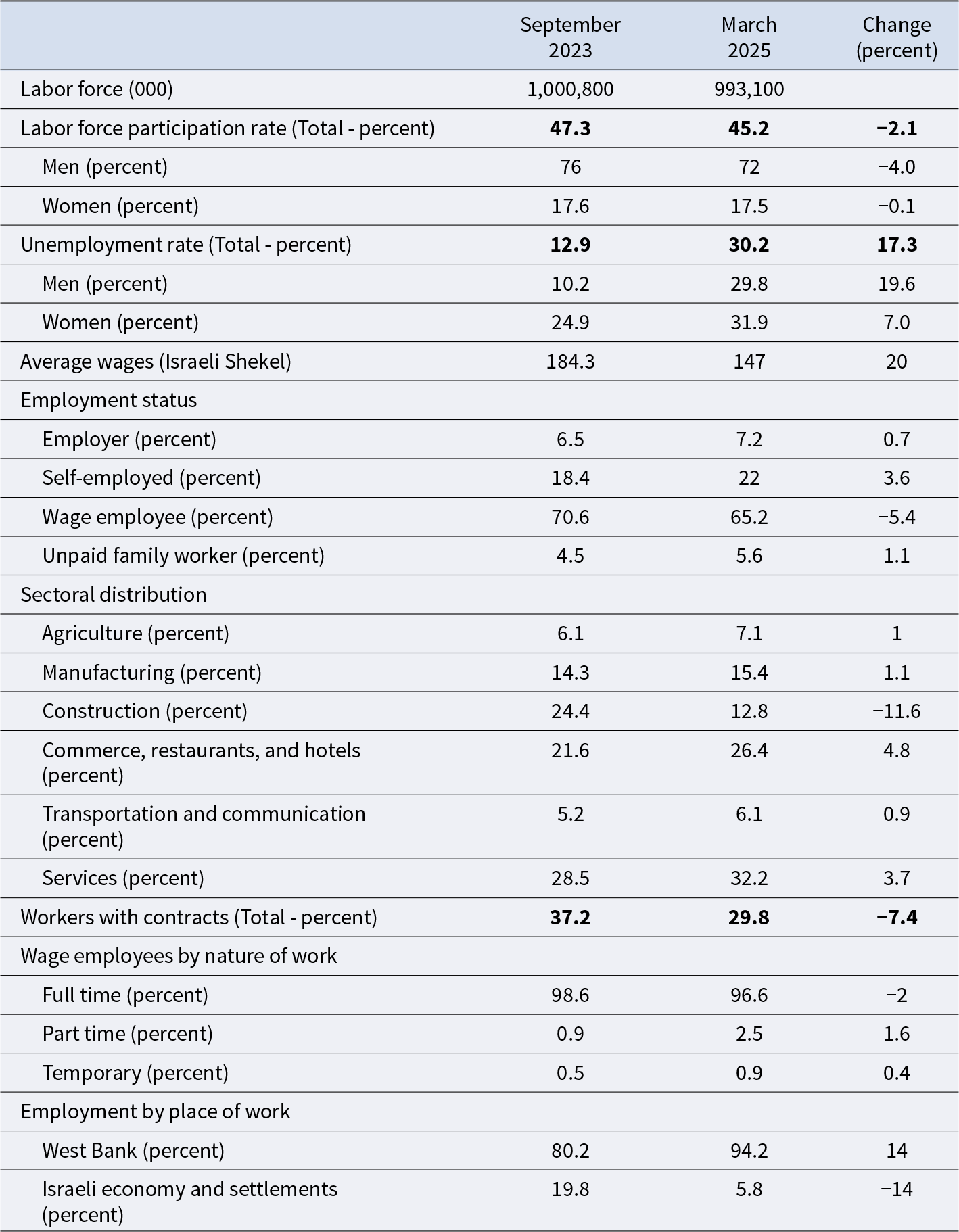 |  | September 2023 | March 2025 | Change (percent) |
|---|---|---|---|
| Labor force (000) | 1,000,800 | 993,100 |  |
| Labor force participation rate (Total - percent) | 47.3 | 45.2 | −2.1 |
| Men (percent) | 76 | 72 | −4.0 |
| Women (percent) | 17.6 | 17.5 | −0.1 |
| Unemployment rate (Total - percent) | 12.9 | 30.2 | 17.3 |
| Men (percent) | 10.2 | 29.8 | 19.6 |
| Women (percent) | 24.9 | 31.9 | 7.0 |
| Average wages (Israeli Shekel) | 184.3 | 147 | 20 |
| Employment status |  |  |  |
| Employer (percent) | 6.5 | 7.2 | 0.7 |
| Self-employed (percent) | 18.4 | 22 | 3.6 |
| Wage employee (percent) | 70.6 | 65.2 | −5.4 |
| Unpaid family worker (percent) | 4.5 | 5.6 | 1.1 |
| Sectoral distribution |  |  |  |
| Agriculture (percent) | 6.1 | 7.1 | 1 |
| Manufacturing (percent) | 14.3 | 15.4 | 1.1 |
| Construction (percent) | 24.4 | 12.8 | −11.6 |
| Commerce, restaurants, and hotels (percent) | 21.6 | 26.4 | 4.8 |
| Transportation and communication (percent) | 5.2 | 6.1 | 0.9 |
| Services (percent) | 28.5 | 32.2 | 3.7 |
| Workers with contracts (Total - percent) | 37.2 | 29.8 | −7.4 |
| Wage employees by nature of work |  |  |  |
| Full time (percent) | 98.6 | 96.6 | −2 |
| Part time (percent) | 0.9 | 2.5 | 1.6 |
| Temporary (percent) | 0.5 | 0.9 | 0.4 |
| Employment by place of work |  |  |  |
| West Bank (percent) | 80.2 | 94.2 | 14 |
| Israeli economy and settlements (percent) | 19.8 | 5.8 | −14 |